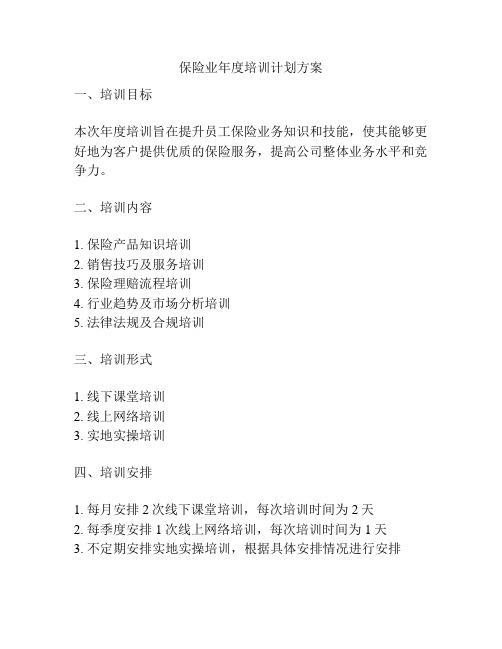 保险业年度培训计划方案

一、培训目标

本次年度培训旨在提升员工保险业务知识和技能，使其能够更好地为客户提供优质的保险服务，提高公司整体业务水平和竞争力。

二、培训内容

1. 保险产品知识培训
2. 销售技巧及服务培训
3. 保险理赔流程培训
4. 行业趋势及市场分析培训
5. 法律法规及合规培训

三、培训形式

1. 线下课堂培训
2. 线上网络培训
3. 实地实操培训

四、培训安排

1. 每月安排 2 次线下课堂培训，每次培训时间为 2 天
2. 每季度安排 1 次线上网络培训，每次培训时间为 1 天
3. 不定期安排实地实操培训，根据具体安排情况进行安排